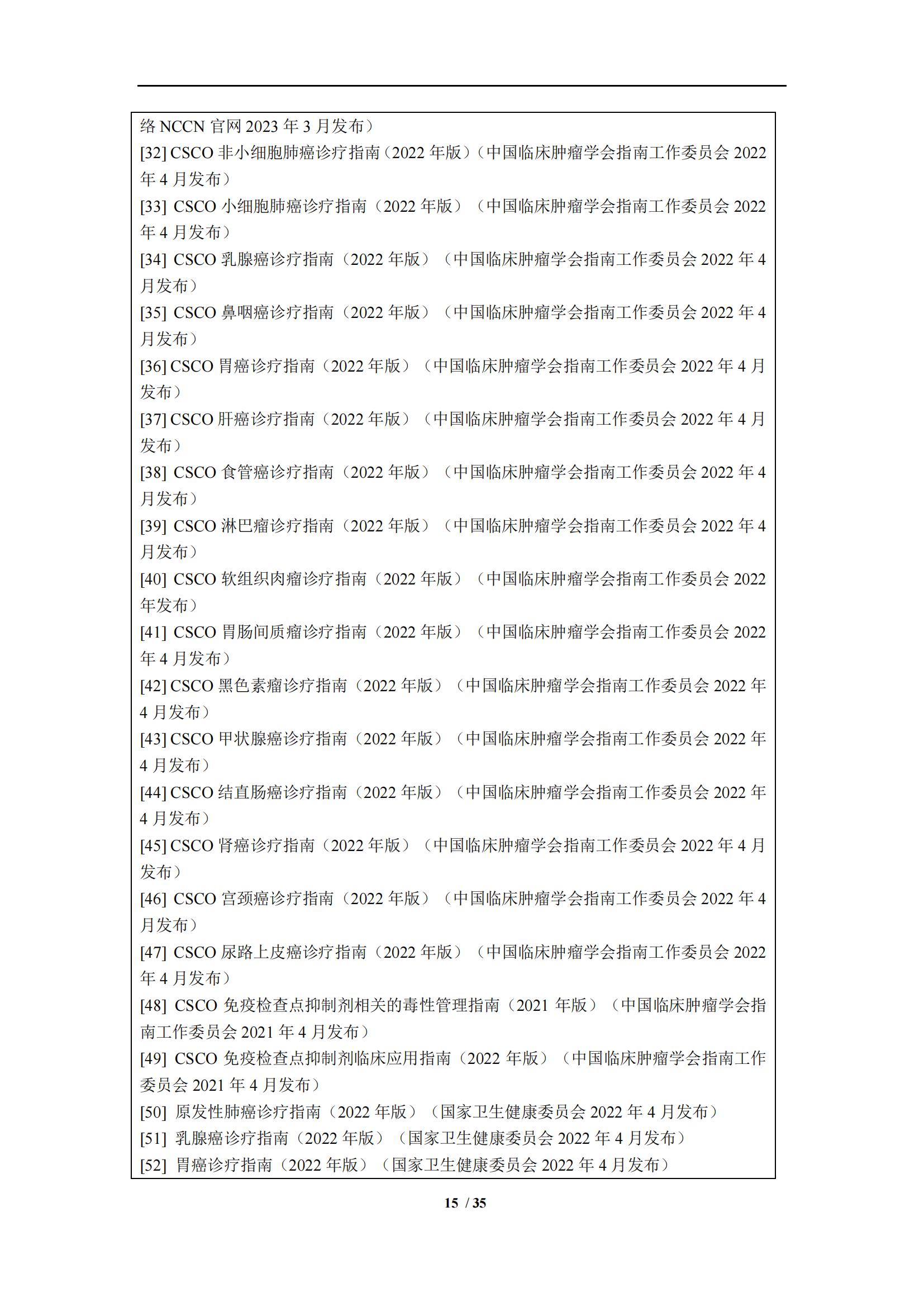 络 NCCN 官网 2023 年 3 月发布）
[32] CSCO 非小细胞肺癌诊疗指南（2022 年版）（中国临床肿瘤学会指南工作委员会 2022 年 4 月发布）
[33] CSCO 小细胞肺癌诊疗指南（2022 年版）（中国临床肿瘤学会指南工作委员会 2022 年 4 月发布）
[34] CSCO 乳腺癌诊疗指南（2022 年版）（中国临床肿瘤学会指南工作委员会 2022 年 4 月发布）
[35] CSCO 鼻咽癌诊疗指南（2022 年版）（中国临床肿瘤学会指南工作委员会 2022 年 4 月发布）
[36] CSCO 胃癌诊疗指南（2022 年版）（中国临床肿瘤学会指南工作委员会 2022 年 4 月发布）
[37] CSCO 肝癌诊疗指南（2022 年版）（中国临床肿瘤学会指南工作委员会 2022 年 4 月发布）
[38] CSCO 食管癌诊疗指南（2022 年版）（中国临床肿瘤学会指南工作委员会 2022 年 4 月发布）
[39] CSCO 淋巴瘤诊疗指南（2022 年版）（中国临床肿瘤学会指南工作委员会 2022 年 4 月发布）
[40] CSCO 软组织肉瘤诊疗指南（2022 年版）（中国临床肿瘤学会指南工作委员会 2022 年发布）
[41] CSCO 胃肠间质瘤诊疗指南（2022 年版）（中国临床肿瘤学会指南工作委员会 2022 年 4 月发布）
[42] CSCO 黑色素瘤诊疗指南（2022 年版）（中国临床肿瘤学会指南工作委员会 2022 年 4 月发布）
[43] CSCO 甲状腺癌诊疗指南（2022 年版）（中国临床肿瘤学会指南工作委员会 2022 年 4 月发布）
[44] CSCO 结直肠癌诊疗指南（2022 年版）（中国临床肿瘤学会指南工作委员会 2022 年 4 月发布）
[45] CSCO 肾癌诊疗指南（2022 年版）（中国临床肿瘤学会指南工作委员会 2022 年 4 月发布）
[46] CSCO 宫颈癌诊疗指南（2022 年版）（中国临床肿瘤学会指南工作委员会 2022 年 4 月发布）
[47] CSCO 尿路上皮癌诊疗指南（2022 年版）（中国临床肿瘤学会指南工作委员会 2022 年 4 月发布）
[48] CSCO 免疫检查点抑制剂相关的毒性管理指南（2021 年版）（中国临床肿瘤学会指南工作委员会 2021 年 4 月发布）
[49] CSCO 免疫检查点抑制剂临床应用指南（2022 年版）（中国临床肿瘤学会指南工作委员会 2021 年 4 月发布）
[50] 原发性肺癌诊疗指南（2022 年版）（国家卫生健康委员会 2022 年 4 月发布）
[51] 乳腺癌诊疗指南（2022 年版）（国家卫生健康委员会 2022 年 4 月发布）
[52] 胃癌诊疗指南（2022 年版）（国家卫生健康委员会 2022 年 4 月发布）

15 / 35